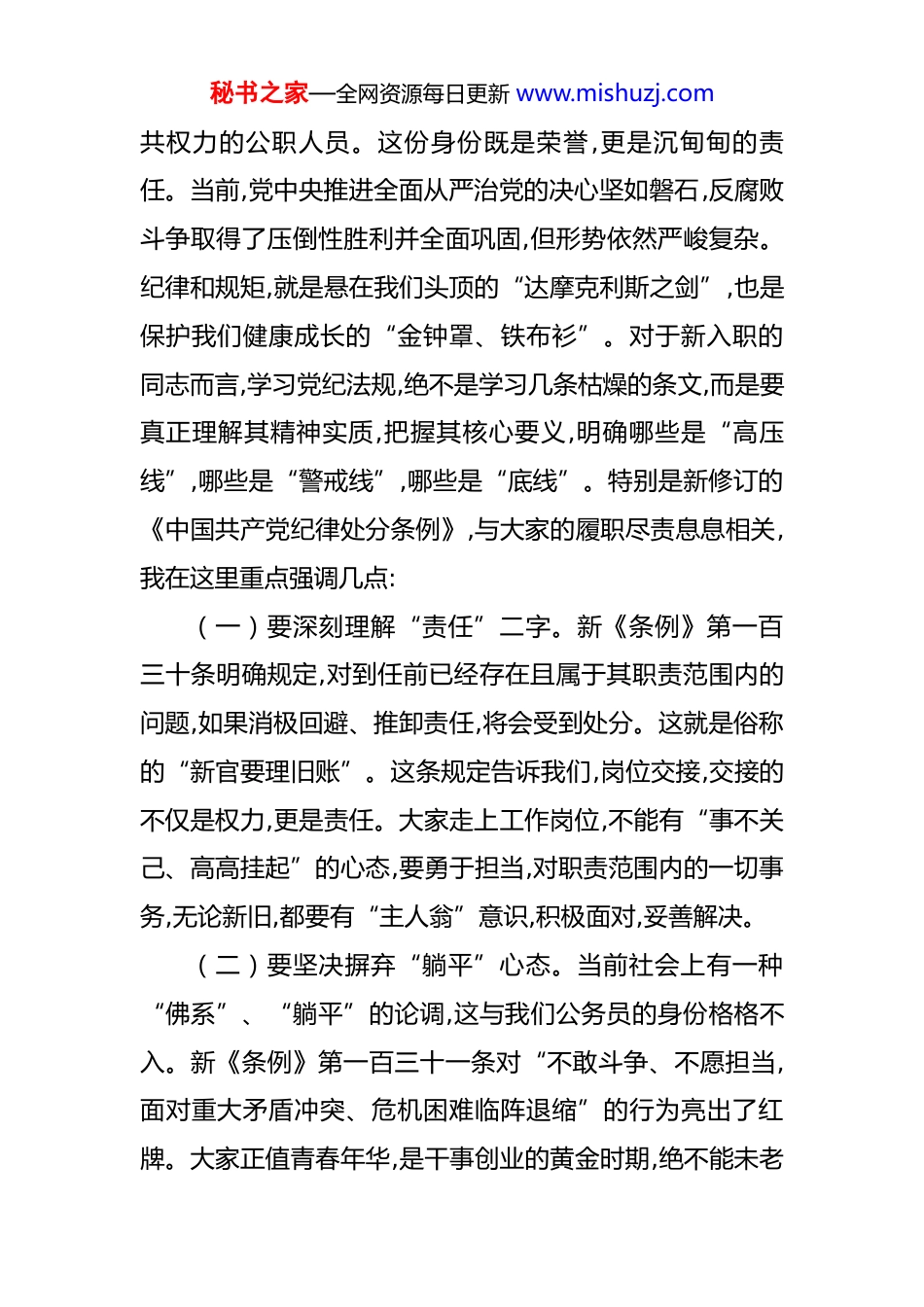 秘书之家—全网资源每日更新 www.mishuzj.com

共权力的公职人员。这份身份既是荣誉,更是沉甸甸的责任。当前,党中央推进全面从严治党的决心坚如磐石,反腐败斗争取得了压倒性胜利并全面巩固,但形势依然严峻复杂。纪律和规矩,就是悬在我们头顶的“达摩克利斯之剑”,也是保护我们健康成长的“金钟罩、铁布衫”。对于新入职的同志而言,学习党纪法规,绝不是学习几条枯燥的条文,而是要真正理解其精神实质,把握其核心要义,明确哪些是“高压线”,哪些是“警戒线”,哪些是“底线”。特别是新修订的《中国共产党纪律处分条例》,与大家的履职尽责息息相关,我在这里重点强调几点:

（一）要深刻理解“责任”二字。新《条例》第一百三十条明确规定,对到任前已经存在且属于其职责范围内的问题,如果消极回避、推卸责任,将会受到处分。这就是俗称的“新官要理旧账”。这条规定告诉我们,岗位交接,交接的不仅是权力,更是责任。大家走上工作岗位,不能有“事不关己、高高挂起”的心态,要勇于担当,对职责范围内的一切事务,无论新旧,都要有“主人翁”意识,积极面对,妥善解决。

（二）要坚决摒弃“躺平”心态。当前社会上有一种“佛系”、“躺平”的论调,这与我们公务员的身份格格不入。新《条例》第一百三十一条对“不敢斗争、不愿担当,面对重大矛盾冲突、危机困难临阵退缩”的行为亮出了红牌。大家正值青春年华,是干事创业的黄金时期,绝不能未老